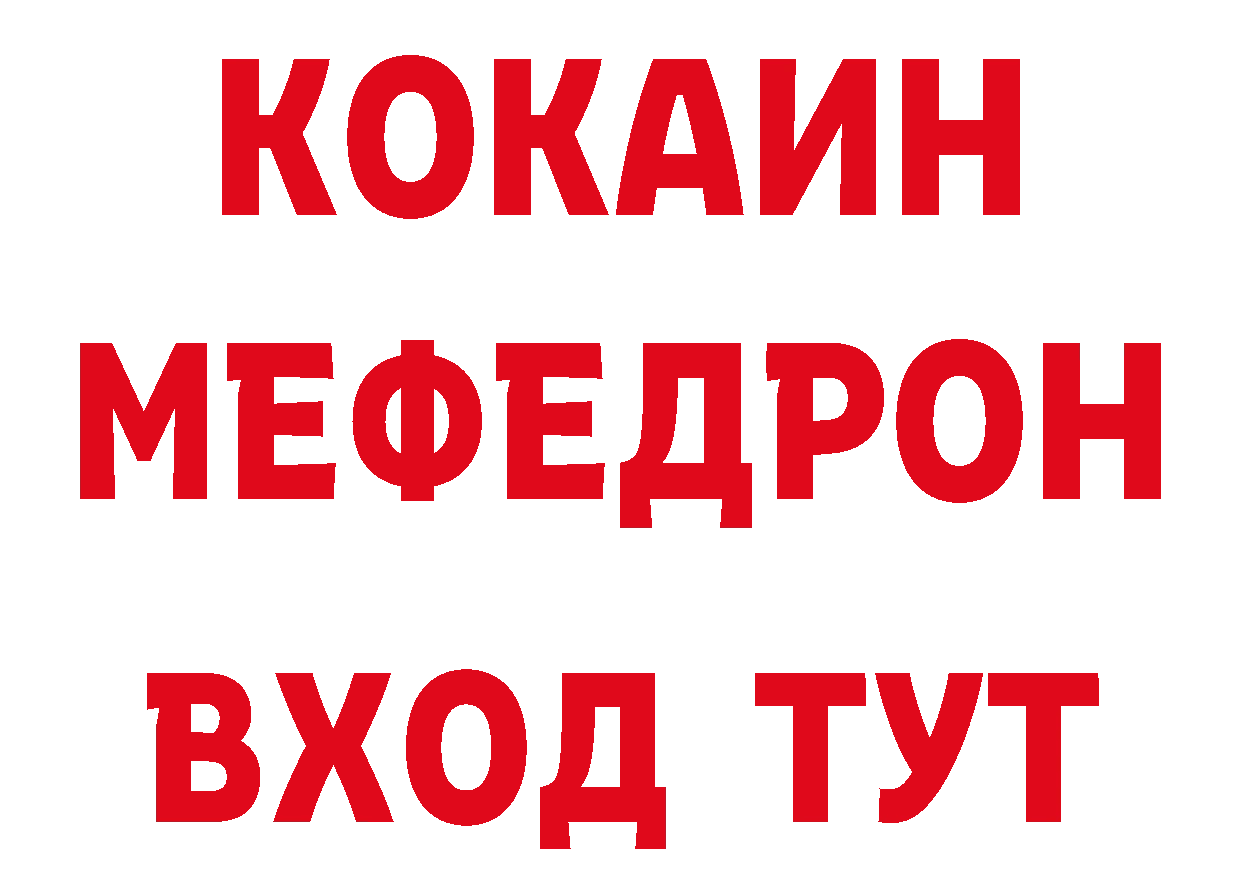 КОКАИН
МЕФЕДРОН
ВХОД ТУТ